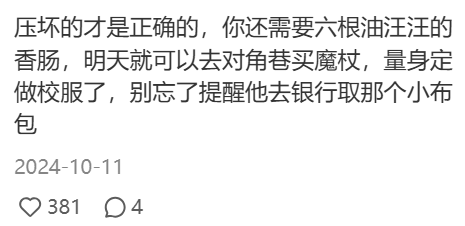 压坏的才是正确的，你还需要六根油汪汪的香肠，明天就可以去对角巷买魔杖，量身定做校服了，别忘了提醒他去银行取那个小布包

2024-10-11

381 4